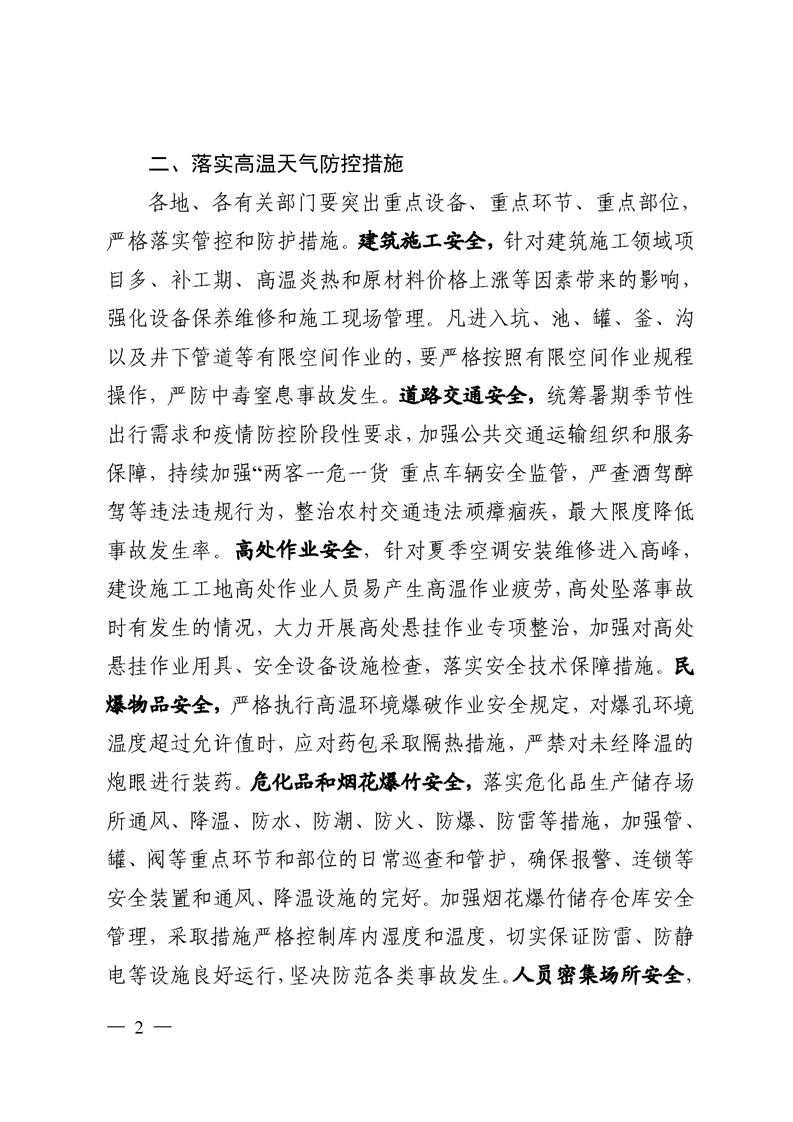 二、落实高温天气防控措施

各地、各有关部门要突出重点设备、重点环节、重点部位，严格落实管控和防护措施。建筑施工安全，针对建筑施工领域项目多、补工期、高温炎热和原材料价格上涨等因素带来的影响，强化设备保养维修和施工现场管理。凡进入坑、池、罐、釜、沟以及井下管道等有限空间作业的，要严格按照有限空间作业规程操作，严防中毒窒息事故发生。道路交通安全，统筹暑期季节性出行需求和疫情防控阶段性要求，加强公共交通运输组织和服务保障，持续加强“两客一危一货 重点车辆安全监管，严查酒驾醉驾等违法违规行为，整治农村交通违法顽瘴痼疾，最大限度降低事故发生率。高处作业安全，针对夏季空调安装维修进入高峰，建设施工工地高处作业人员易产生高温作业疲劳，高处坠落事故时有发生的情况，大力开展高处悬挂作业专项整治，加强对高处悬挂作业用具、安全设备设施检查，落实安全技术保障措施。民爆物品安全，严格执行高温环境爆破作业安全规定，对爆孔环境温度超过允许值时，应对药包采取隔热措施，严禁对未经降温的炮眼进行装药。危化品和烟花爆竹安全，落实危化品生产储存场所通风、降温、防水、防潮、防火、防爆、防雷等措施，加强管、罐、阀等重点环节和部位的日常巡查和管护，确保报警、连锁等安全装置和通风、降温设施的完好。加强烟花爆竹储存仓库安全管理，采取措施严格控制库内湿度和温度，切实保证防雷、防静电等设施良好运行，坚决防范各类事故发生。人员密集场所安全，

— 2 —